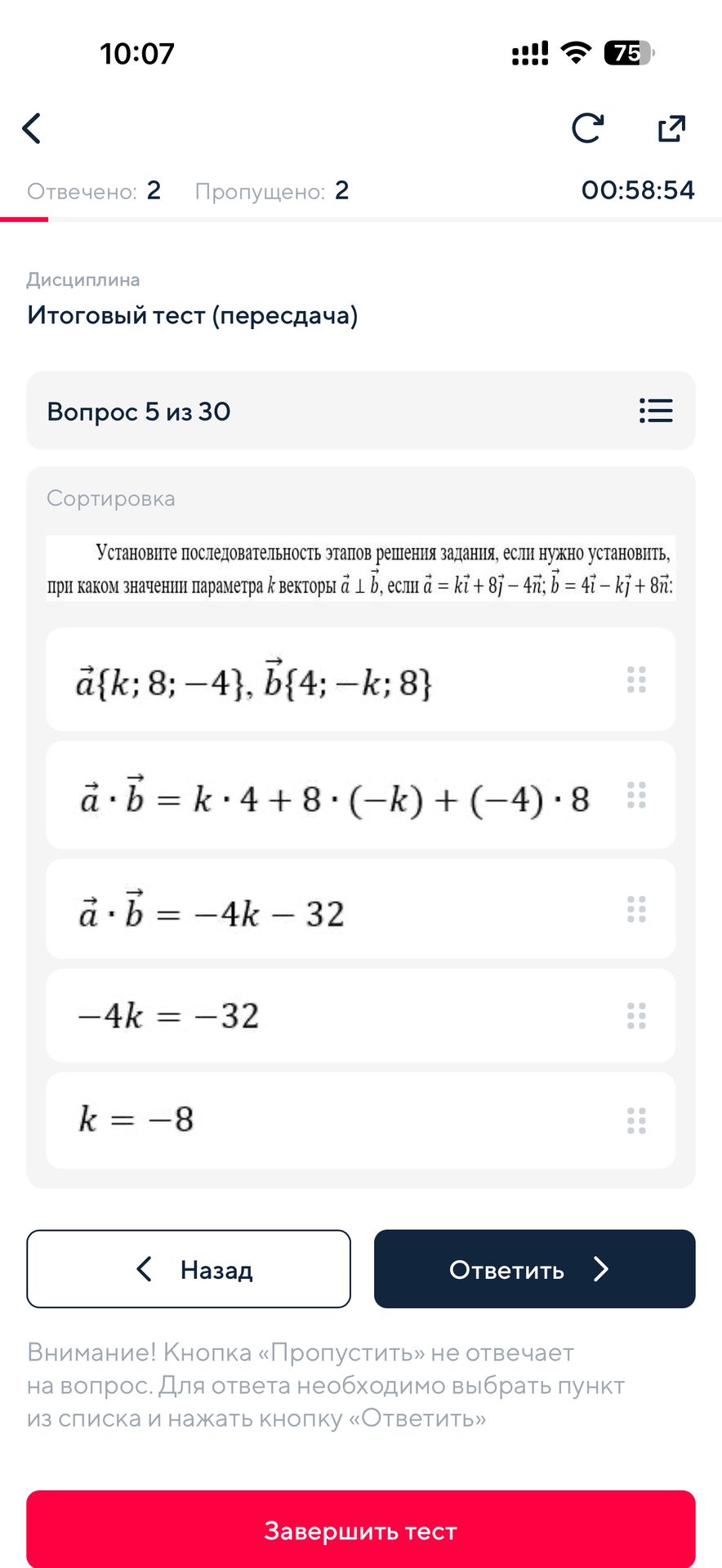 10:07

75

Отвечено: 2 Пропущено: 2 00:58:54

Дисциплина

Итоговый тест (пересдача)

Вопрос 5 из 30

Сортировка

Установите последовательность этапов решения задания, если нужно установить, при каком значении параметра $k$ векторы $\vec{a} \perp \vec{b}$, если $\vec{a} = k\vec{i} + 8\vec{j} - 4\vec{n}$; $\vec{b} = 4\vec{i} - k\vec{j} + 8\vec{n}$:

$\vec{a}\{k; 8; -4\}, \vec{b}\{4; -k; 8\}$

$\vec{a} \cdot \vec{b} = k \cdot 4 + 8 \cdot (-k) + (-4) \cdot 8$

$\vec{a} \cdot \vec{b} = -4k - 32$

$-4k = -32$

$k = -8$

Назад

Ответить

Внимание! Кнопка «Пропустить» не отвечает на вопрос. Для ответа необходимо выбрать пункт из списка и нажать кнопку «Ответить»

Завершить тест